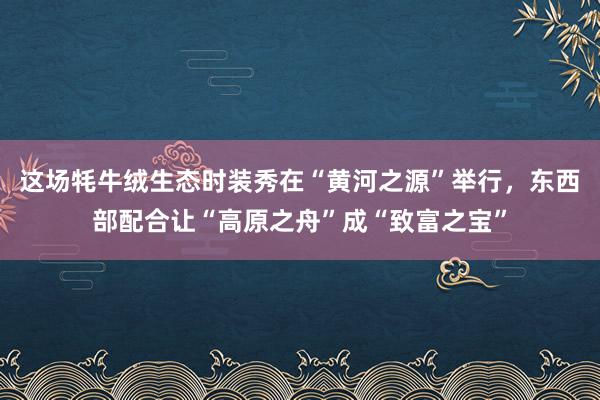 这场牦牛绒生态时装秀在“黄河之源”举行，东西部配合让“高原之舟”成“致富之宝”